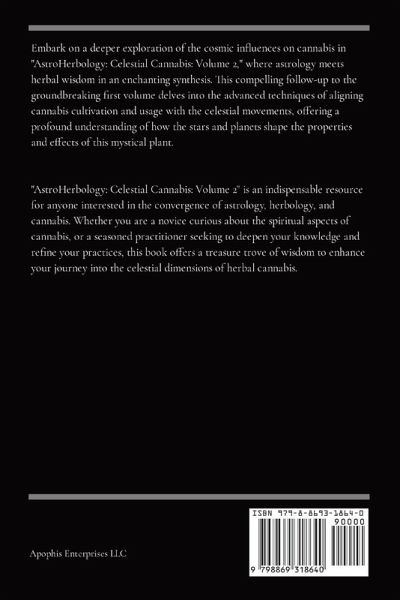 Embark on a deeper exploration of the cosmic influences on cannabis in "AstroHerbology: Celestial Cannabis: Volume 2," where astrology meets herbal wisdom in an enchanting synthesis. This compelling follow-up to the groundbreaking first volume delves into the advanced techniques of aligning cannabis cultivation and usage with the celestial movements, offering a profound understanding of how the stars and planets shape the properties and effects of this mystical plant.

"AstroHerbology: Celestial Cannabis: Volume 2" is an indispensable resource for anyone interested in the convergence of astrology, herbology, and cannabis. Whether you are a novice curious about the spiritual aspects of cannabis, or a seasoned practitioner seeking to deepen your knowledge and refine your practices, this book offers a treasure trove of wisdom to enhance your journey into the celestial dimensions of herbal cannabis.

Apophis Enterprises LLC

ISBN 979-8-8693-1864-0

90000

9 798869 318640